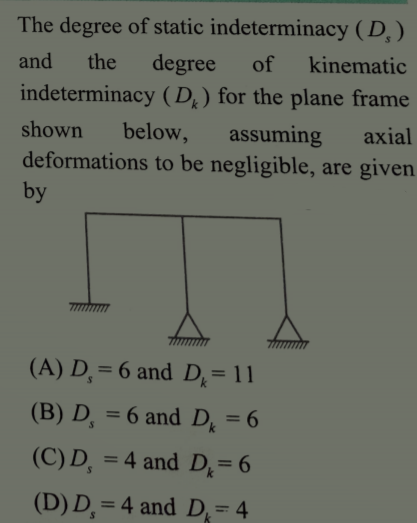 The degree of static indeterminacy ($D_s$) and the degree of kinematic indeterminacy ($D_k$) for the plane frame shown below, assuming axial deformations to be negligible, are given by

(A) $D_s = 6$ and $D_k = 11$

(B) $D_s = 6$ and $D_k = 6$

(C) $D_s = 4$ and $D_k = 6$

(D) $D_s = 4$ and $D_k = 4$